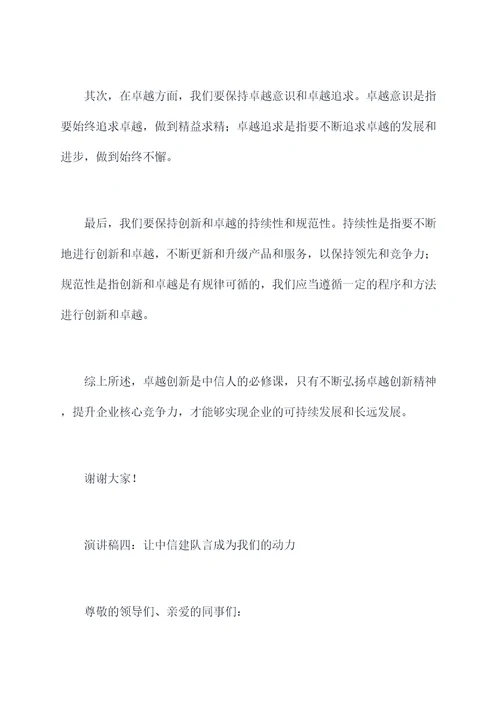 其次，在卓越方面，我们要保持卓越意识和卓越追求。卓越意识是指要始终追求卓越，做到精益求精；卓越追求是指要不断追求卓越的发展和进步，做到始终不懈。

最后，我们要保持创新和卓越的持续性和规范性。持续性是指要不断地进行创新和卓越，不断更新和升级产品和服务，以保持领先和竞争力；规范性是指创新和卓越是有规律可循的，我们应当遵循一定的程序和方法进行创新和卓越。

综上所述，卓越创新是中信人的必修课，只有不断弘扬卓越创新精神，提升企业核心竞争力，才能够实现企业的可持续发展和长远发展。

谢谢大家！

演讲稿四：让中信建队言成为我们的动力

尊敬的领导们、亲爱的同事们：